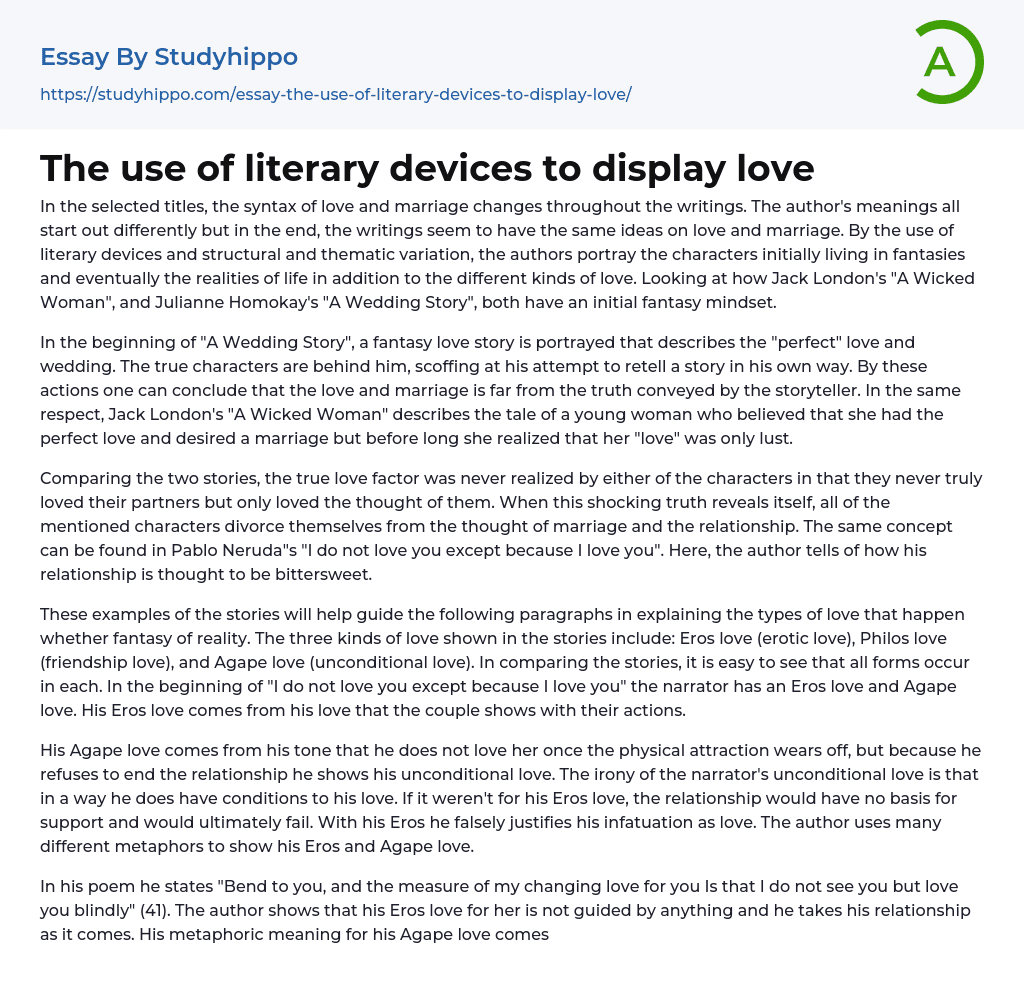 Essay By Studyhippo
https://studyhippo.com/essay-the-use-of-literary-devices-to-display-love/

A

The use of literary devices to display love

In the selected titles, the syntax of love and marriage changes throughout the writings. The author's meanings all start out differently but in the end, the writings seem to have the same ideas on love and marriage. By the use of literary devices and structural and thematic variation, the authors portray the characters initially living in fantasies and eventually the realities of life in addition to the different kinds of love. Looking at how Jack London's "A Wicked Woman", and Julianne Homokay's "A Wedding Story", both have an initial fantasy mindset.

In the beginning of "A Wedding Story", a fantasy love story is portrayed that describes the "perfect" love and wedding. The true characters are behind him, scoffing at his attempt to retell a story in his own way. By these actions one can conclude that the love and marriage is far from the truth conveyed by the storyteller. In the same respect, Jack London's "A Wicked Woman" describes the tale of a young woman who believed that she had the perfect love and desired a marriage but before long she realized that her "love" was only lust.

Comparing the two stories, the true love factor was never realized by either of the characters in that they never truly loved their partners but only loved the thought of them. When this shocking truth reveals itself, all of the mentioned characters divorce themselves from the thought of marriage and the relationship. The same concept can be found in Pablo Neruda"s "I do not love you except because I love you". Here, the author tells of how his relationship is thought to be bittersweet.

These examples of the stories will help guide the following paragraphs in explaining the types of love that happen whether fantasy of reality. The three kinds of love shown in the stories include: Eros love (erotic love), Philos love (friendship love), and Agape love (unconditional love). In comparing the stories, it is easy to see that all forms occur in each. In the beginning of "I do not love you except because I love you" the narrator has an Eros love and Agape love. His Eros love comes from his love that the couple shows with their actions.

His Agape love comes from his tone that he does not love her once the physical attraction wears off, but because he refuses to end the relationship he shows his unconditional love. The irony of the narrator's unconditional love is that in a way he does have conditions to his love. If it weren't for his Eros love, the relationship would have no basis for support and would ultimately fail. With his Eros he falsely justifies his infatuation as love. The author uses many different metaphors to show his Eros and Agape love.

In his poem he states "Bend to you, and the measure of my changing love for you Is that I do not see you but love you blindly" (41). The author shows that his Eros love for her is not guided by anything and he takes his relationship as it comes. His metaphoric meaning for his Agape love comes